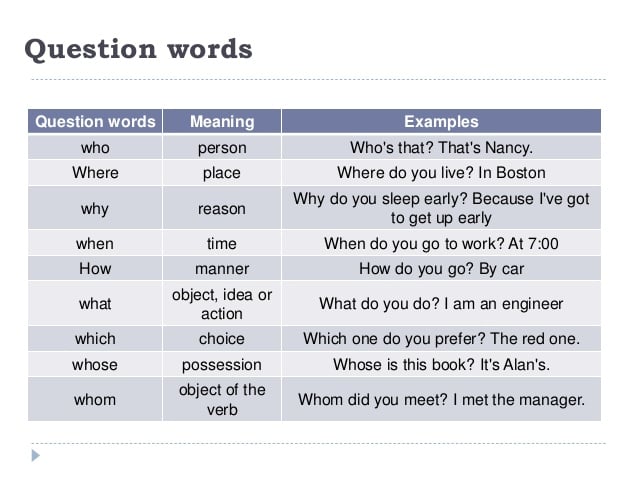 Question words

| Question words | Meaning | Examples |
|---|---|---|
| who | person | Who's that? That's Nancy. |
| Where | place | Where do you live? In Boston |
| why | reason | Why do you sleep early? Because I've got to get up early |
| when | time | When do you go to work? At 7:00 |
| How | manner | How do you go? By car |
| what | object, idea or action | What do you do? I am an engineer |
| which | choice | Which one do you prefer? The red one. |
| whose | possession | Whose is this book? It's Alan's. |
| whom | object of the verb | Whom did you meet? I met the manager. |